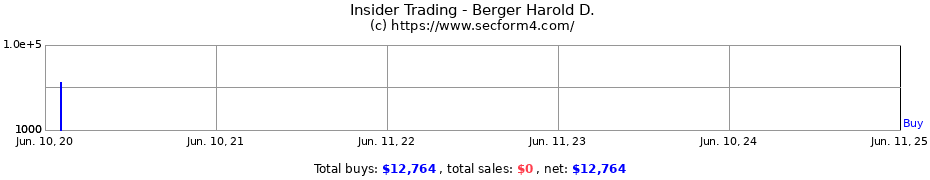 Insider Trading - Berger Harold D.
(c) https://www.secform4.com/

1.0e+5
1000

Buy

Jun. 10, 20 Jun. 10, 21 Jun. 11, 22 Jun. 11, 23 Jun. 10, 24 Jun. 11, 25

Total buys: $12,764 , total sales: $0 , net: $12,764